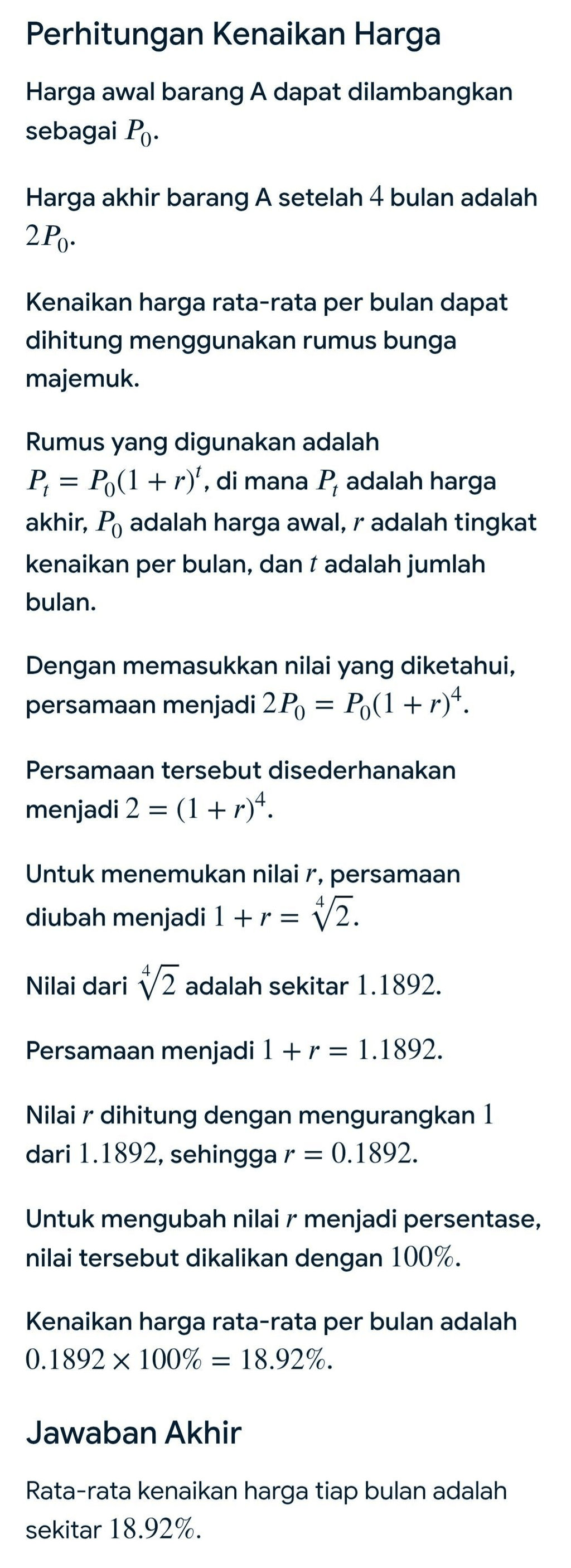 Perhitungan Kenaikan Harga

Harga awal barang A dapat dilambangkan sebagai $P_0$.

Harga akhir barang A setelah $4$ bulan adalah $2P_0$.

Kenaikan harga rata-rata per bulan dapat dihitung menggunakan rumus bunga majemuk.

Rumus yang digunakan adalah $P_t = P_0(1+r)^t$, di mana $P_t$ adalah harga akhir, $P_0$ adalah harga awal, $r$ adalah tingkat kenaikan per bulan, dan $t$ adalah jumlah bulan.

Dengan memasukkan nilai yang diketahui, persamaan menjadi $2P_0 = P_0(1+r)^4$.

Persamaan tersebut disederhanakan menjadi $2 = (1+r)^4$.

Untuk menemukan nilai $r$, persamaan diubah menjadi $1 + r = \sqrt[4]{2}$.

Nilai dari $\sqrt[4]{2}$ adalah sekitar $1.1892$.

Persamaan menjadi $1 + r = 1.1892$.

Nilai $r$ dihitung dengan mengurangkan $1$ dari $1.1892$, sehingga $r = 0.1892$.

Untuk mengubah nilai $r$ menjadi persentase, nilai tersebut dikalikan dengan $100\%$.

Kenaikan harga rata-rata per bulan adalah $0.1892 \times 100\% = 18.92\%$.

Jawaban Akhir

Rata-rata kenaikan harga tiap bulan adalah sekitar $18.92\%$.